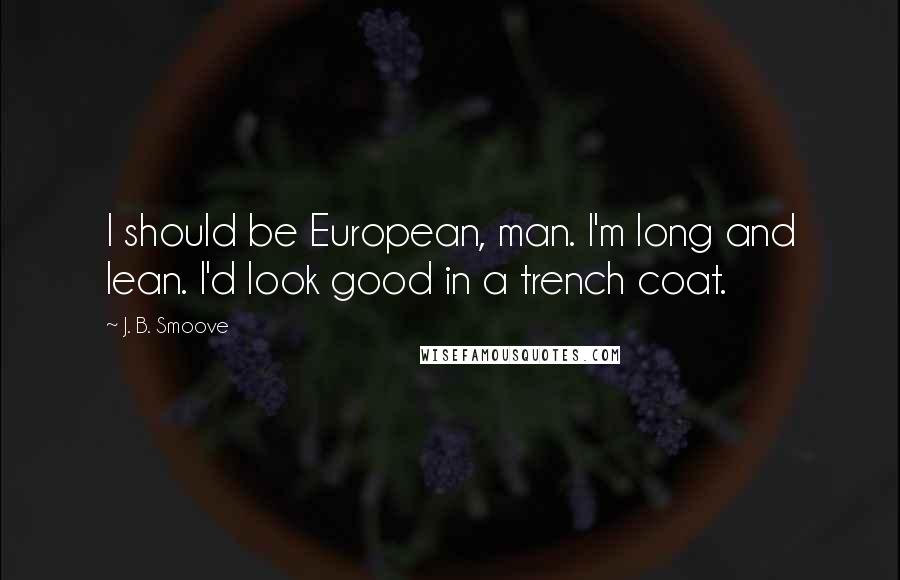 I should be European, man. I'm long and lean. I'd look good in a trench coat.

~ J. B. Smoove

WISEFAMOUSQUOTES.COM